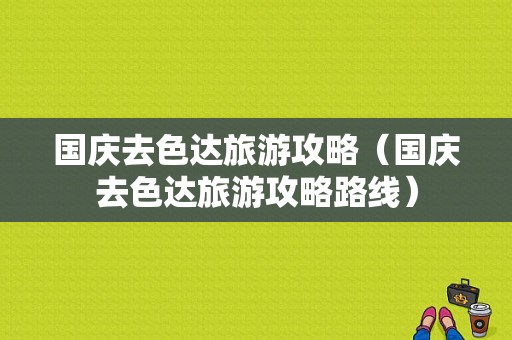 国庆去色达旅游攻略（国庆去色达旅游攻略路线）